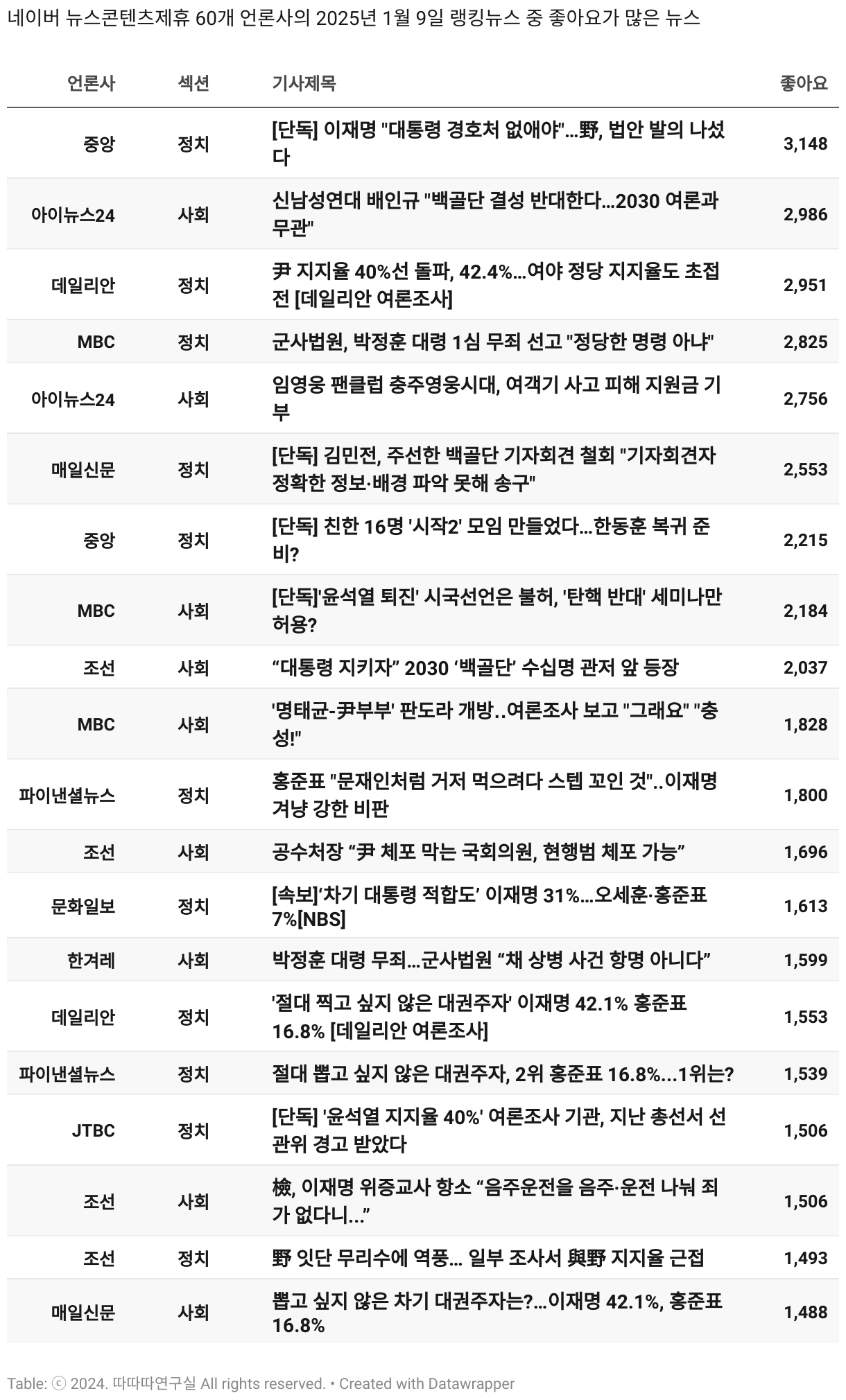 네이버 뉴스콘텐츠제휴 60개 언론사의 2025년 1월 9일 랭킹뉴스 중 좋아요가 많은 뉴스

| 언론사 | 섹션 | 기사제목 | 좋아요 |
|---|---|---|---|
| 중앙 | 정치 | [단독] 이재명 "대통령 경호처 없애야"...野, 법안 발의 나섰다 | 3,148 |
| 아이뉴스24 | 사회 | 신남성연대 배인규 "백골단 결성 반대한다...2030 여론과 무관" | 2,986 |
| 데일리안 | 정치 | 尹 지지율 40%선 돌파, 42.4%...여야 정당 지지율도 초접전 [데일리안 여론조사] | 2,951 |
| MBC | 정치 | 군사법원, 박정훈 대령 1심 무죄 선고 "정당한 명령 아냐" | 2,825 |
| 아이뉴스24 | 사회 | 임영웅 팬클럽 충주영웅시대, 여객기 사고 피해 지원금 기부 | 2,756 |
| 매일신문 | 정치 | [단독] 김민전, 주선한 백골단 기자회견 철회 "기자회견자 정확한 정보·배경 파악 못해 송구" | 2,553 |
| 중앙 | 정치 | [단독] 친한 16명 '시작2' 모임 만들었다...한동훈 복귀 준비? | 2,215 |
| MBC | 사회 | [단독]'윤석열 퇴진' 시국선언은 불허, '탄핵 반대' 세미나만 허용? | 2,184 |
| 조선 | 사회 | “대통령 지키자” 2030 ‘백골단’ 수십명 관저 앞 등장 | 2,037 |
| MBC | 사회 | '명태균-尹부부' 판도라 개방..여론조사 보고 "그래요" "충성!" | 1,828 |
| 파이낸셜뉴스 | 정치 | 홍준표 "문재인처럼 거저 먹으려다 스텝 꼬인 것"..이재명 겨냥 강한 비판 | 1,800 |
| 조선 | 사회 | 공수처장 “尹 체포 막는 국회의원, 현행범 체포 가능” | 1,696 |
| 문화일보 | 정치 | [속보]‘차기 대통령 적합도’ 이재명 31%...오세훈·홍준표 7%[NBS] | 1,613 |
| 한겨레 | 사회 | 박정훈 대령 무죄...군사법원 “채 상병 사건 항명 아니다” | 1,599 |
| 데일리안 | 정치 | '절대 찍고 싶지 않은 대권주자' 이재명 42.1% 홍준표 16.8% [데일리안 여론조사] | 1,553 |
| 파이낸셜뉴스 | 정치 | 절대 뽑고 싶지 않은 대권주자, 2위 홍준표 16.8%...1위는? | 1,539 |
| JTBC | 정치 | [단독] '윤석열 지지율 40%' 여론조사 기관, 지난 총선서 선관위 경고 받았다 | 1,506 |
| 조선 | 사회 | 檢, 이재명 위증교사 항소 “음주운전을 음주·운전 나눠 죄가 없다니...” | 1,506 |
| 조선 | 정치 | 野 잇단 무리수에 역풍... 일부 조사서 與野 지지율 근접 | 1,493 |
| 매일신문 | 사회 | 뽑고 싶지 않은 차기 대권주자는?...이재명 42.1%, 홍준표 16.8% | 1,488 |

Table: ⓒ 2024. 따따따연구실 All rights reserved. • Created with Datawrapper